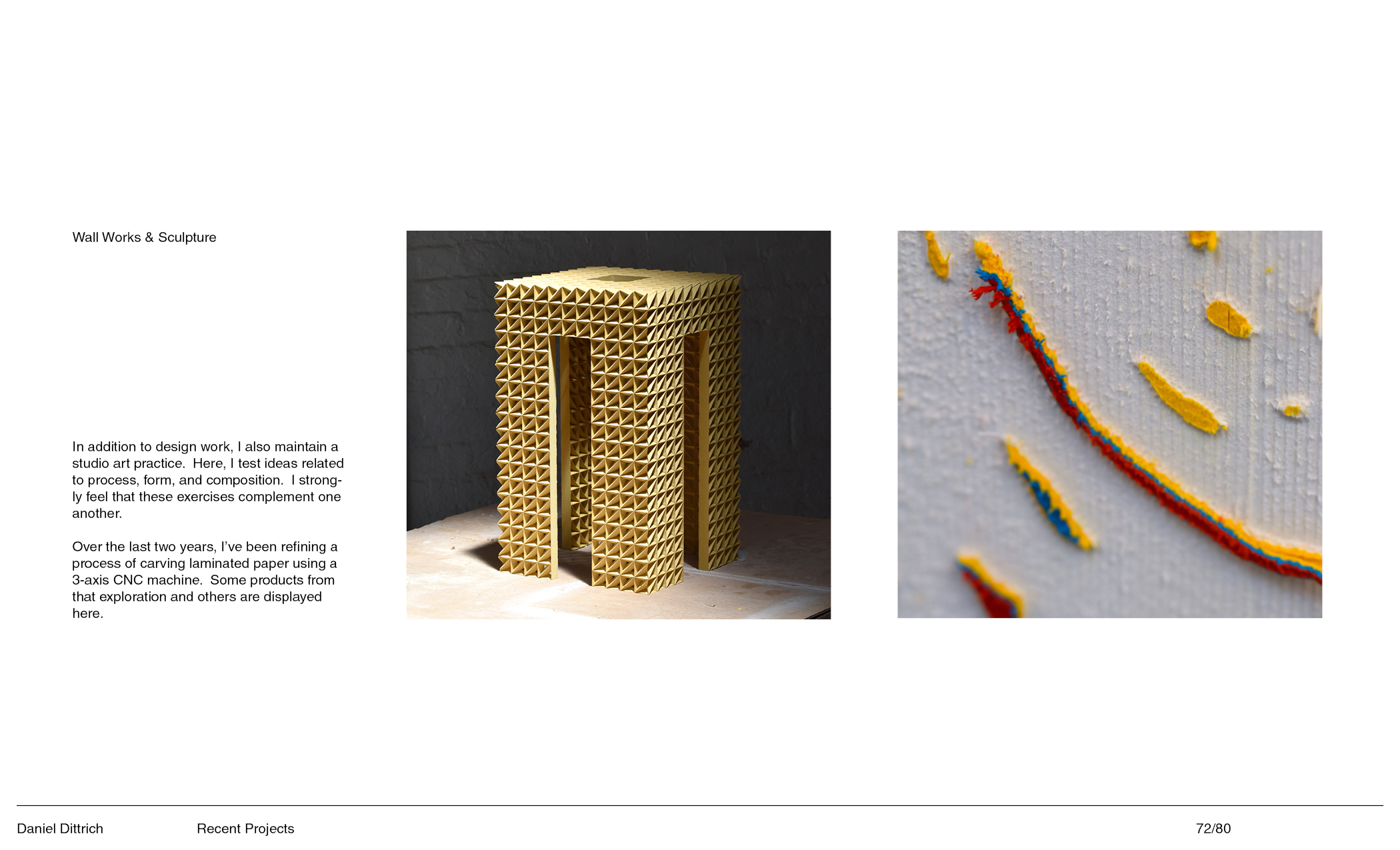 Wall Works & Sculpture

In addition to design work, I also maintain a studio art practice. Here, I test ideas related to process, form, and composition. I strongly feel that these exercises complement one another.

Over the last two years, I've been refining a process of carving laminated paper using a 3-axis CNC machine. Some products from that exploration and others are displayed here.

Daniel Dittrich

Recent Projects

72/80